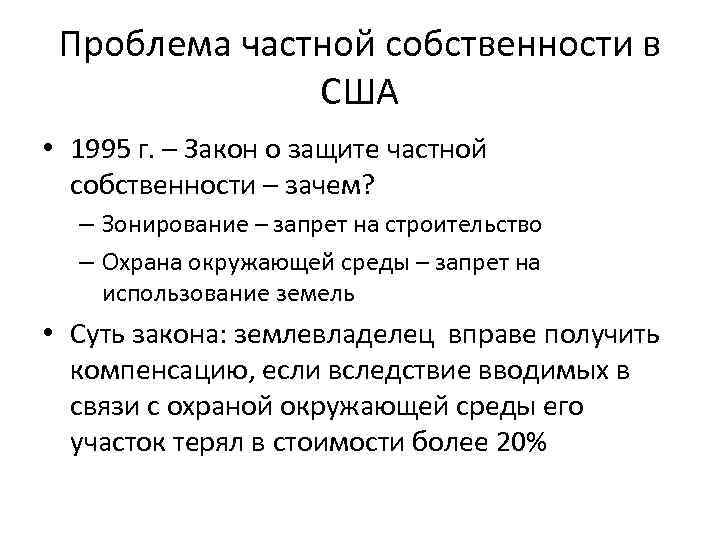 Проблема частной собственности в США

• 1995 г. – Закон о защите частной собственности – зачем?
  – Зонирование – запрет на строительство
  – Охрана окружающей среды – запрет на использование земель
• Суть закона: землевладелец вправе получить компенсацию, если вследствие вводимых в связи с охраной окружающей среды его участок терял в стоимости более 20%